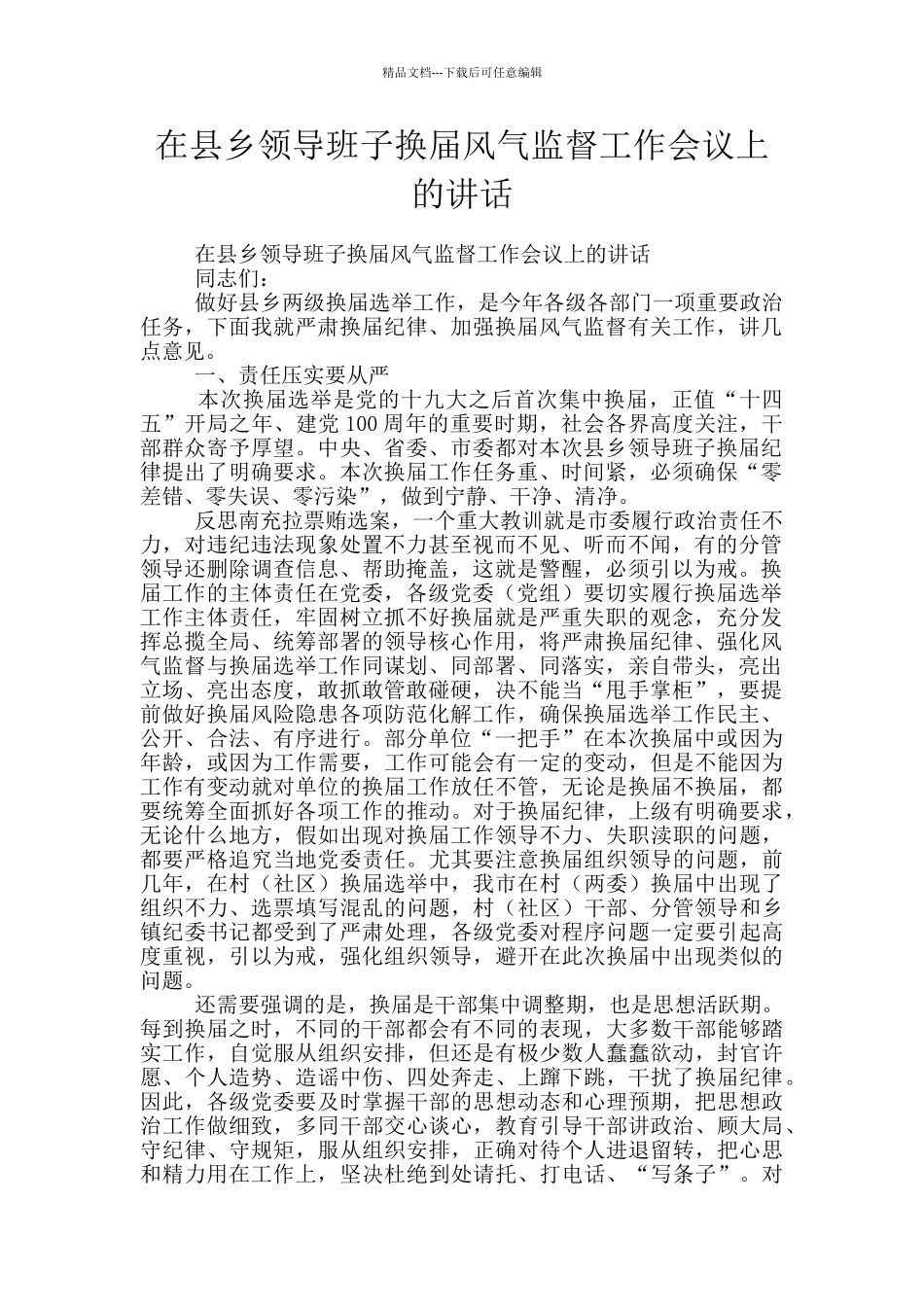 精品文档---下载后可任意编辑

在县乡领导班子换届风气监督工作会议上的讲话

在县乡领导班子换届风气监督工作会议上的讲话

同志们：

做好县乡两级换届选举工作，是今年各级各部门一项重要政治任务，下面我就严肃换届纪律、加强换届风气监督有关工作，讲几点意见。

一、责任压实要从严

本次换届选举是党的十九大之后首次集中换届，正值“十四五”开局之年、建党 100 周年的重要时期，社会各界高度关注，干部群众寄予厚望。中央、省委、市委都对本次县乡领导班子换届纪律提出了明确要求。本次换届工作任务重、时间紧，必须确保“零差错、零失误、零污染”，做到宁静、干净、清净。

反思南充拉票贿选案，一个重大教训就是市委履行政治责任不力，对违纪违法现象处置不力甚至视而不见、听而不闻，有的分管领导还删除调查信息、帮助掩盖，这就是警醒，必须引以为戒。换届工作的主体责任在党委，各级党委（党组）要切实履行换届选举工作主体责任，牢固树立抓不好换届就是严重失职的观念，充分发挥总揽全局、统筹部署的领导核心作用，将严肃换届纪律、强化风气监督与换届选举工作同谋划、同部署、同落实，亲自带头，亮出立场、亮出态度，敢抓敢管敢碰硬，决不能当“甩手掌柜”，要提前做好换届风险隐患各项防范化解工作，确保换届选举工作民主、公开、合法、有序进行。部分单位“一把手”在本次换届中或因为年龄，或因为工作需要，工作可能会有一定的变动，但是不能因为工作有变动就对单位的换届工作放任不管，无论是换届不换届，都要统筹全面抓好各项工作的推动。对于换届纪律，上级有明确要求，无论什么地方，假如出现对换届工作领导不力、失职渎职的问题，都要严格追究当地党委责任。尤其要注意换届组织领导的问题，前几年，在村（社区）换届选举中，我市在村（两委）换届中出现了组织不力、选票填写混乱的问题，村（社区）干部、分管领导和乡镇纪委书记都受到了严肃处理，各级党委对程序问题一定要引起高度重视，引以为戒，强化组织领导，避开在此次换届中出现类似的问题。

还需要强调的是，换届是干部集中调整期，也是思想活跃期。每到换届之时，不同的干部都会有不同的表现，大多数干部能够踏实工作，自觉服从组织安排，但还是有极少数人蠢蠢欲动，封官许愿、个人造势、造谣中伤、四处奔走、上蹿下跳，干扰了换届纪律。因此，各级党委要及时掌握干部的思想动态和心理预期，把思想政治工作做细致，多同干部交心谈心，教育引导干部讲政治、顾大局、守纪律、守规矩，服从组织安排，正确对待个人进退留转，把心思和精力用在工作上，坚决杜绝到处请托、打电话、“写条子”。对